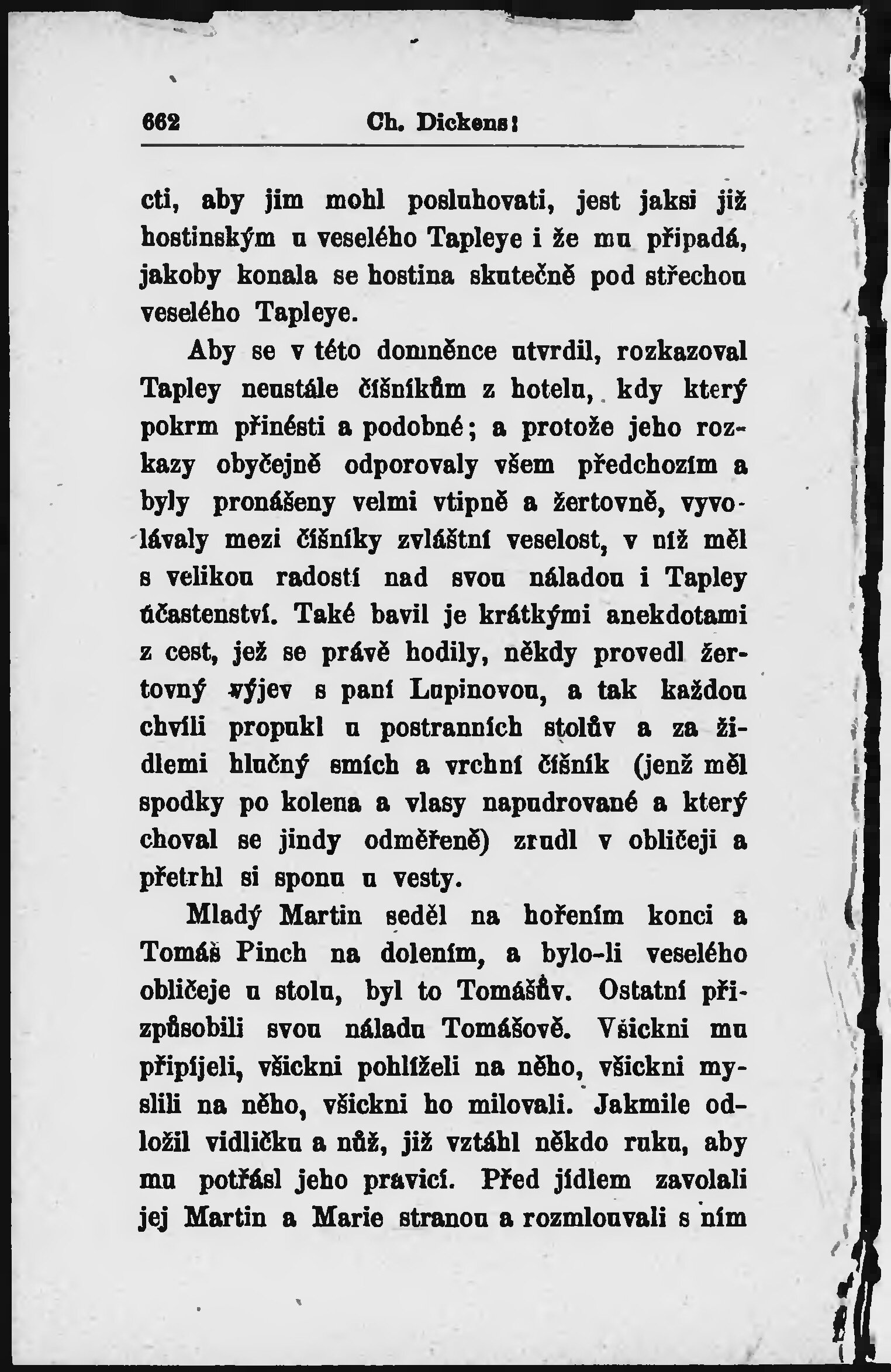 662 Ch. Dickens:

cti, aby jim mohl posluhovati, jest jaksi již hostinským u veselého Tapleye i že mu připadá, jakoby konala se hostina skutečně pod střechou veselého Tapleye.

Aby se v této domněnce utvrdil, rozkazoval Tapley neustále číšníkům z hotelu, kdy který pokrm přinésti a podobné; a protože jeho rozkazy obyčejně odporovaly všem předchozím a byly pronášeny velmi vtipně a žertovně, vyvolávaly mezi číšníky zvláštní veselost, v níž měl s velikou radostí nad svou náladou i Tapley účastenství. Také bavil je krátkými anekdotami z cest, jež se právě hodily, někdy provedl žertovný výjev s paní Lupinovou, a tak každou chvíli propukl u postranních stolův a za židlemi hlučný smích a vrchní číšník (jenž měl spodky po kolena a vlasy napudrované a který choval se jindy odměřeně) zrudl v obličeji a přetrhl si sponu u vesty.

Mladý Martin seděl na hořením konci a Tomáš Pinch na dolením, a bylo-li veselého obličeje u stolu, byl to Tomášův. Ostatní přizpůsobili svou náladu Tomášově. Všickni mu připíjeli, všickni pohlíželi na něho, všickni myslili na něho, všickni ho milovali. Jakmile odložil vidličku a nůž, již vztáhl někdo ruku, aby mu potřásl jeho pravicí. Před jídlem zavolali jej Martin a Marie stranou a rozmlouvali s ním